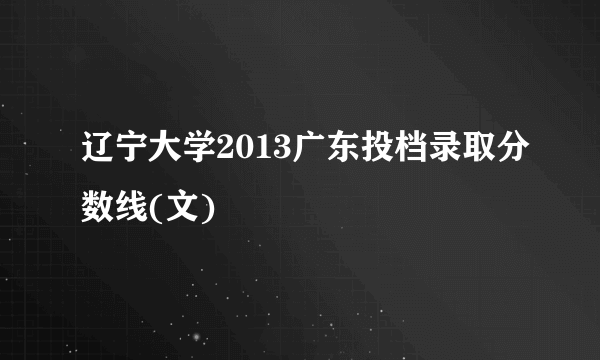 辽宁大学2013广东投档录取分数线(文)